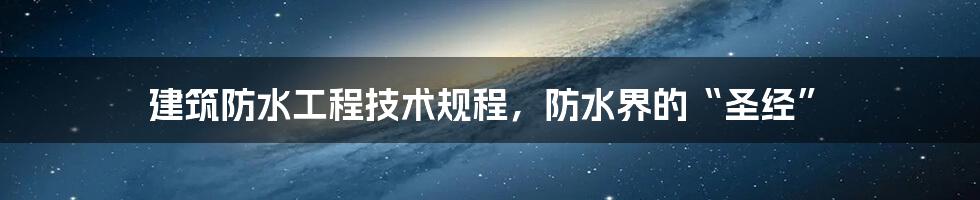 建筑防水工程技术规程，防水界的“圣经”